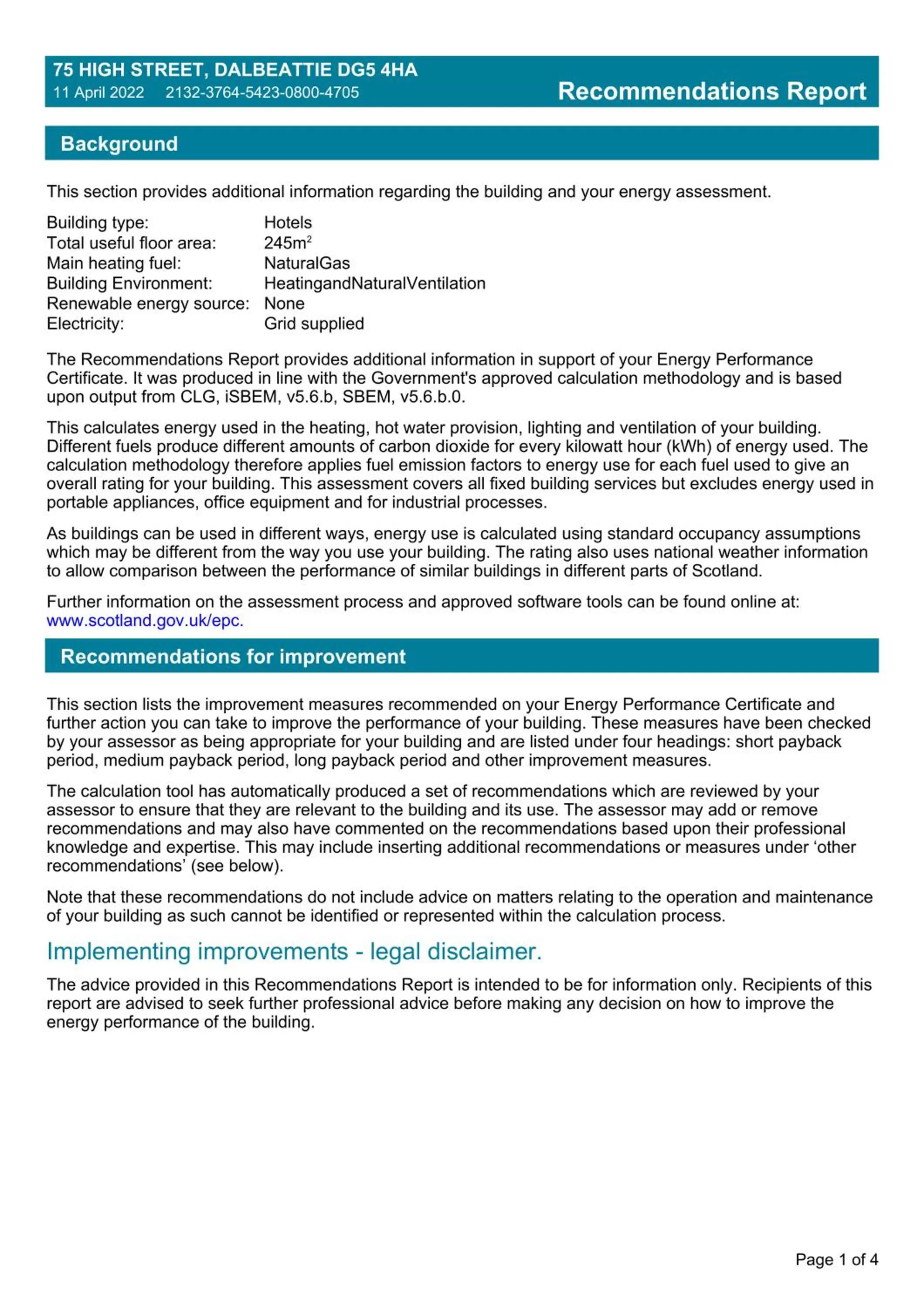 75 HIGH STREET, DALBEATTIE DG5 4HA
11 April 2022 2132-3764-5423-0800-4705

Recommendations Report

Background

This section provides additional information regarding the building and your energy assessment.

Building type: Hotels
Total useful floor area: 245m$^2$
Main heating fuel: NaturalGas
Building Environment: HeatingandNaturalVentilation
Renewable energy source: None
Electricity: Grid supplied

The Recommendations Report provides additional information in support of your Energy Performance Certificate. It was produced in line with the Government's approved calculation methodology and is based upon output from CLG, iSBEM, v5.6.b, SBEM, v5.6.b.0.

This calculates energy used in the heating, hot water provision, lighting and ventilation of your building. Different fuels produce different amounts of carbon dioxide for every kilowatt hour (kWh) of energy used. The calculation methodology therefore applies fuel emission factors to energy use for each fuel used to give an overall rating for your building. This assessment covers all fixed building services but excludes energy used in portable appliances, office equipment and for industrial processes.

As buildings can be used in different ways, energy use is calculated using standard occupancy assumptions which may be different from the way you use your building. The rating also uses national weather information to allow comparison between the performance of similar buildings in different parts of Scotland.

Further information on the assessment process and approved software tools can be found online at: www.scotland.gov.uk/epc.

Recommendations for improvement

This section lists the improvement measures recommended on your Energy Performance Certificate and further action you can take to improve the performance of your building. These measures have been checked by your assessor as being appropriate for your building and are listed under four headings: short payback period, medium payback period, long payback period and other improvement measures.

The calculation tool has automatically produced a set of recommendations which are reviewed by your assessor to ensure that they are relevant to the building and its use. The assessor may add or remove recommendations and may also have commented on the recommendations based upon their professional knowledge and expertise. This may include inserting additional recommendations or measures under ‘other recommendations’ (see below).

Note that these recommendations do not include advice on matters relating to the operation and maintenance of your building as such cannot be identified or represented within the calculation process.

Implementing improvements - legal disclaimer.

The advice provided in this Recommendations Report is intended to be for information only. Recipients of this report are advised to seek further professional advice before making any decision on how to improve the energy performance of the building.

Page 1 of 4